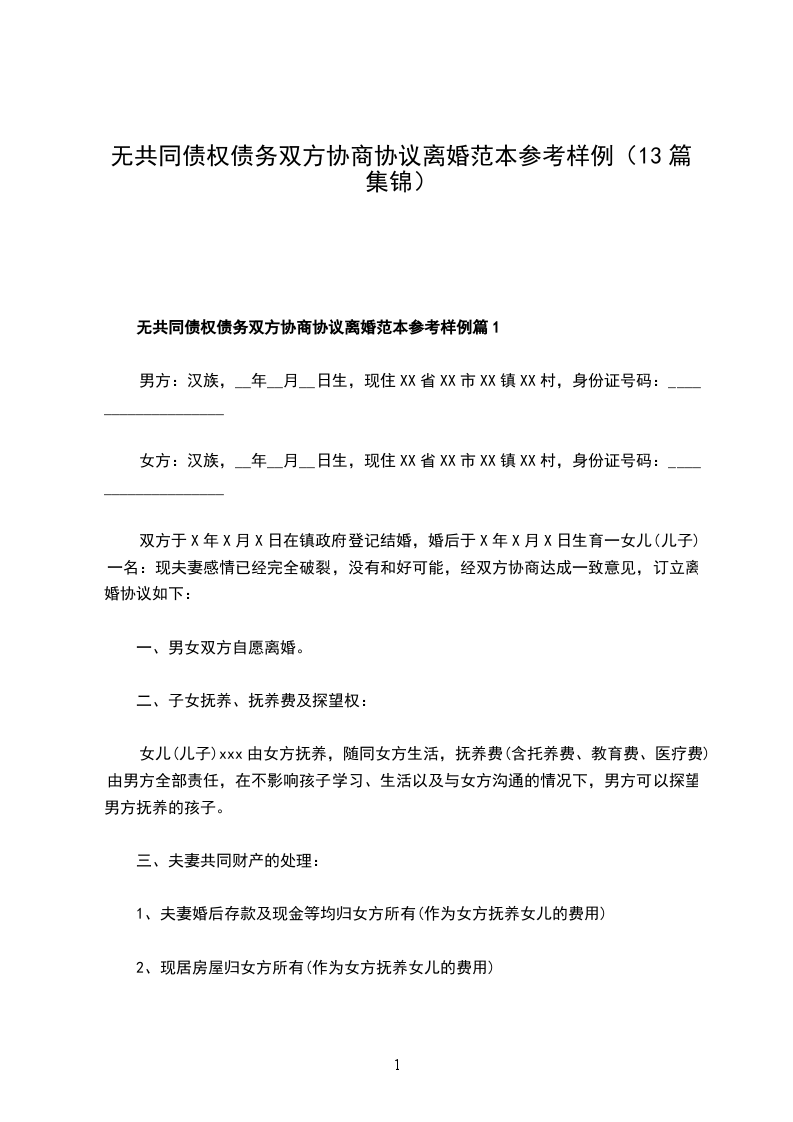 无共同债权债务双方协商协议离婚范本参考样例（13篇集锦）

无共同债权债务双方协商协议离婚范本参考样例篇1

男方：汉族，__年__月__日生，现住XX省XX市XX镇XX村，身份证号码：____________________

女方：汉族，__年__月__日生，现住XX省XX市XX镇XX村，身份证号码：____________________

双方于X年X月X日在镇政府登记结婚，婚后于X年X月X日生育一女儿(儿子)一名：现夫妻感情已经完全破裂，没有和好可能，经双方协商达成一致意见，订立离婚协议如下：

一、男女双方自愿离婚。

二、子女抚养、抚养费及探望权：

女儿(儿子)xxx由女方抚养，随同女方生活，抚养费(含托养费、教育费、医疗费)由男方全部责任，在不影响孩子学习、生活以及与女方沟通的情况下，男方可以探望男方抚养的孩子。

三、夫妻共同财产的处理：

1、夫妻婚后存款及现金等均归女方所有(作为女方抚养女儿的费用)

2、现居房屋归女方所有(作为女方抚养女儿的费用)

1